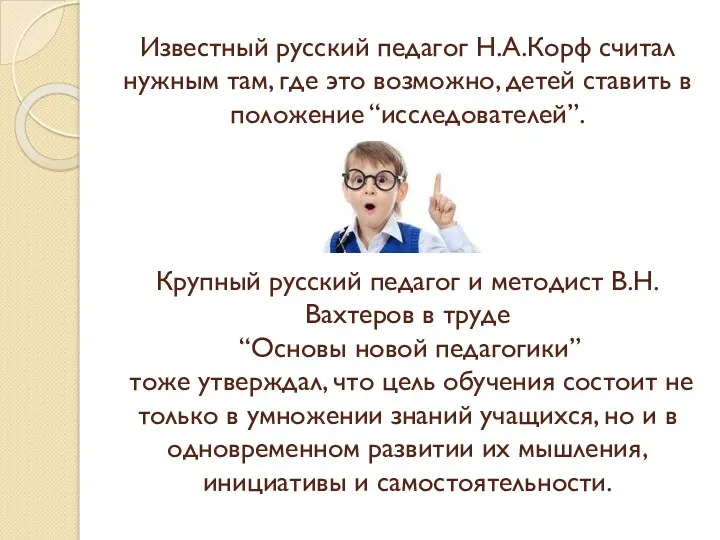 Известный русский педагог Н.А.Корф считал нужным там, где это возможно, детей ставить в положение “исследователей”.

Крупный русский педагог и методист В.Н. Вахтеров в труде
“Основы новой педагогики”
тоже утверждал, что цель обучения состоит не только в умножении знаний учащихся, но и в одновременном развитии их мышления, инициативы и самостоятельности.